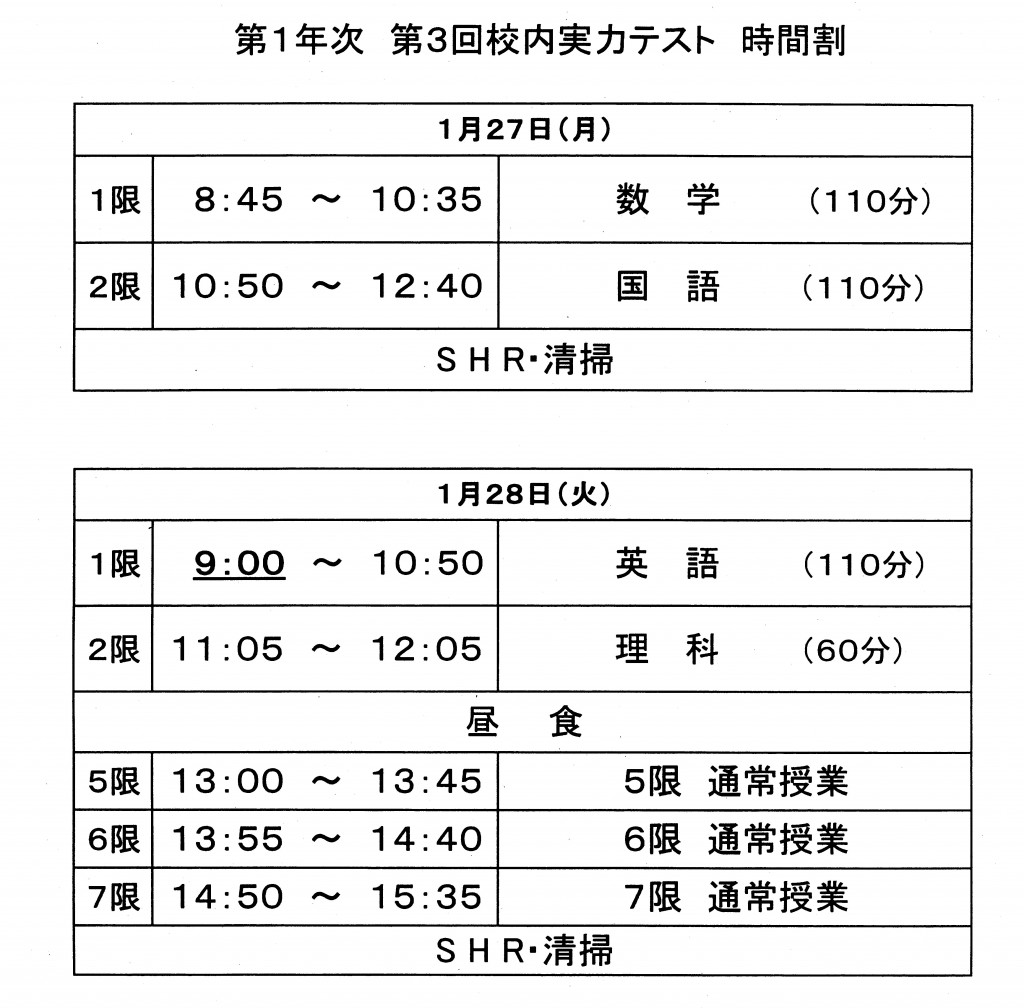 第1年次　第3回校内実力テスト　時間割

| 1月27日（月） | | |
|---|---|---|
| 1限 | 8:45　～　10:35 | 数　学　　（110分） |
| 2限 | 10:50　～　12:40 | 国　語　　（110分） |
| SHR・清掃 | | |

| 1月28日（火） | | |
|---|---|---|
| 1限 | 9:00　～　10:50 | 英　語　　（110分） |
| 2限 | 11:05　～　12:05 | 理　科　　（60分） |
| 昼　食 | | |
| 5限 | 13:00　～　13:45 | 5限　通常授業 |
| 6限 | 13:55　～　14:40 | 6限　通常授業 |
| 7限 | 14:50　～　15:35 | 7限　通常授業 |
| SHR・清掃 | | |